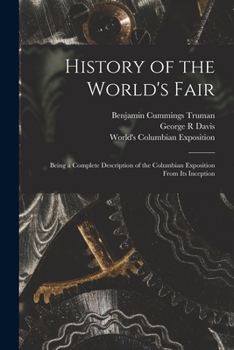 History of the World's Fair

Benjamin Cummings Truman
George R Davis
World's Columbian Exposition

Being a Complete Description of the Columbian Exposition From Its Inception